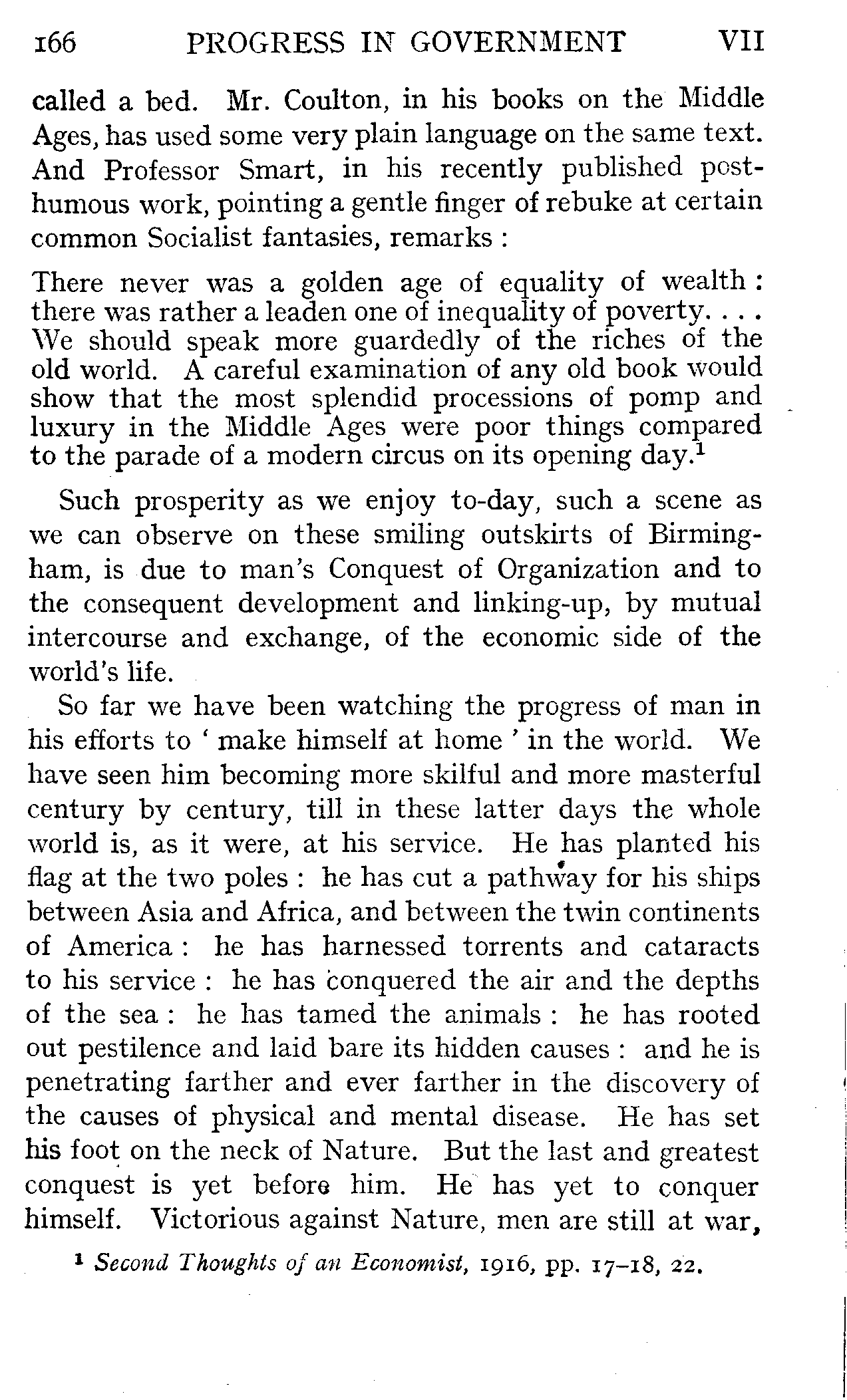 166 PROGRESS IN GOVERNMENT VII

called a bed. Mr. Coulton, in his books on the Middle Ages, has used some very plain language on the same text. And Professor Smart, in his recently published posthumous work, pointing a gentle finger of rebuke at certain common Socialist fantasies, remarks :

There never was a golden age of equality of wealth : there was rather a leaden one of inequality of poverty. . . . We should speak more guardedly of the riches of the old world. A careful examination of any old book would show that the most splendid processions of pomp and luxury in the Middle Ages were poor things compared to the parade of a modern circus on its opening day.$^1$

Such prosperity as we enjoy to-day, such a scene as we can observe on these smiling outskirts of Birmingham, is due to man's Conquest of Organization and to the consequent development and linking-up, by mutual intercourse and exchange, of the economic side of the world's life.

So far we have been watching the progress of man in his efforts to ' make himself at home ' in the world. We have seen him becoming more skilful and more masterful century by century, till in these latter days the whole world is, as it were, at his service. He has planted his flag at the two poles : he has cut a pathway for his ships between Asia and Africa, and between the twin continents of America : he has harnessed torrents and cataracts to his service : he has conquered the air and the depths of the sea : he has tamed the animals : he has rooted out pestilence and laid bare its hidden causes : and he is penetrating farther and ever farther in the discovery of the causes of physical and mental disease. He has set his foot on the neck of Nature. But the last and greatest conquest is yet before him. He has yet to conquer himself. Victorious against Nature, men are still at war,

$^1$ Second Thoughts of an Economist, 1916, pp. 17–18, 22.